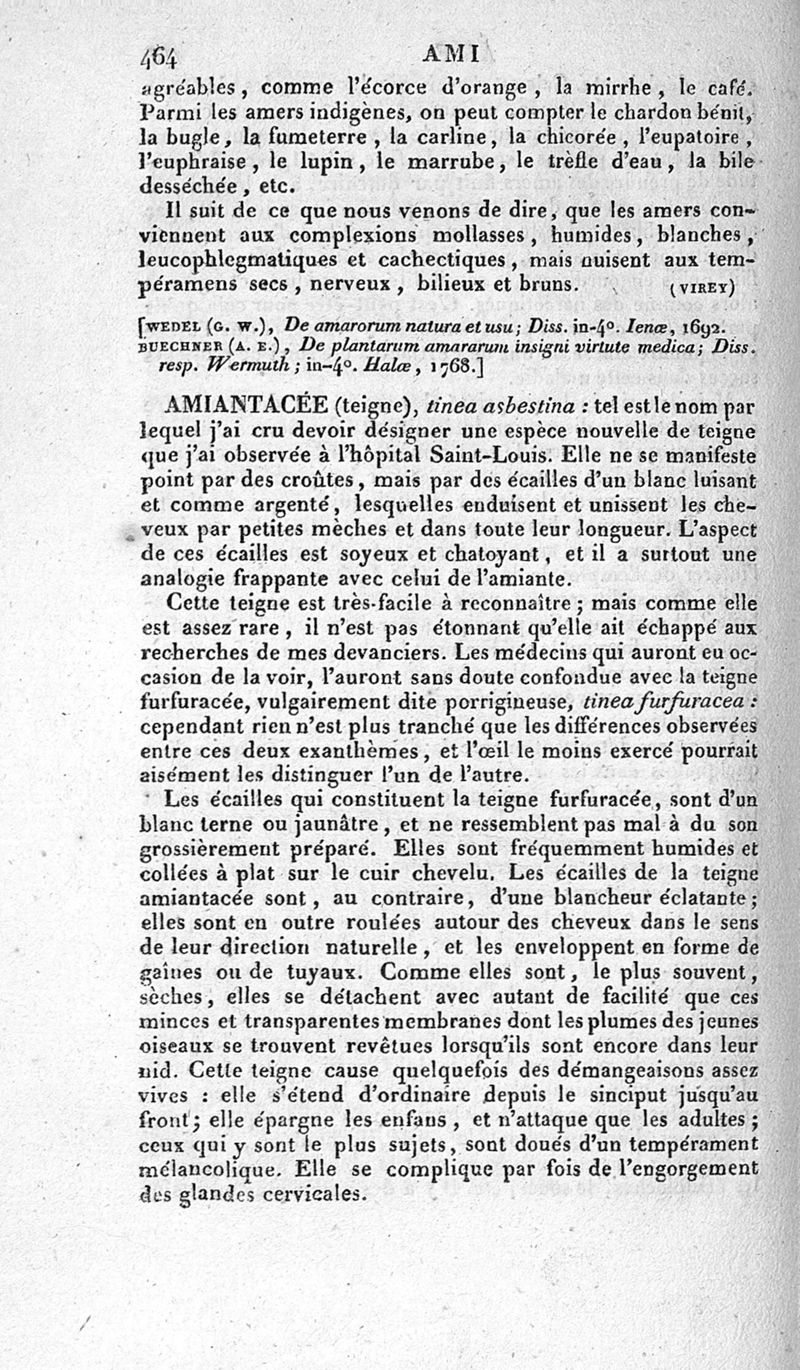 464 AMI

agréables, comme l'écorce d'orange, la mirrhe, le café. Parmi les amers indigènes, on peut compter le chardon bénit, la bugle, la fumeterre, la carline, la chicorée, l'eupatoire, l'euphraise, le lupin, le marrube, le trèfle d'eau, la bile desséchée, etc.

Il suit de ce que nous venons de dire, que les amers conviennent aux complexions mollasses, humides, blanches, leucophlegmatiques et cachectiques, mais nuisent aux tempéramens secs, nerveux, bilieux et bruns. (VIREY)

[WEDEL (G. W.), De amarorum natura et usu; Diss. in-4°. Ienæ, 1692.
BUECHNER (A. E.), De plantarum amararum insigni virtute medica; Diss. resp. Wermuth; in-4°. Halæ, 1768.]

AMIANTACÉE (teigne), tinea asbestina : tel est le nom par lequel j'ai cru devoir désigner une espèce nouvelle de teigne que j'ai observée à l'hôpital Saint-Louis. Elle ne se manifeste point par des croûtes, mais par des écailles d'un blanc luisant et comme argenté, lesquelles enduisent et unissent les cheveux par petites mèches et dans toute leur longueur. L'aspect de ces écailles est soyeux et chatoyant, et il a surtout une analogie frappante avec celui de l'amiante.

Cette teigne est très-facile à reconnaître; mais comme elle est assez rare, il n'est pas étonnant qu'elle ait échappé aux recherches de mes devanciers. Les médecins qui auront eu occasion de la voir, l'auront sans doute confondue avec la teigne furfuracée, vulgairement dite porrigineuse, tinea furfuracea : cependant rien n'est plus tranché que les différences observées entre ces deux exanthèmes, et l'œil le moins exercé pourrait aisément les distinguer l'un de l'autre.

Les écailles qui constituent la teigne furfuracée, sont d'un blanc terne ou jaunâtre, et ne ressemblent pas mal à du son grossièrement préparé. Elles sont fréquemment humides et collées à plat sur le cuir chevelu. Les écailles de la teigne amiantacée sont, au contraire, d'une blancheur éclatante; elles sont en outre roulées autour des cheveux dans le sens de leur direction naturelle, et les enveloppent en forme de gaînes ou de tuyaux. Comme elles sont, le plus souvent, sèches, elles se détachent avec autant de facilité que ces minces et transparentes membranes dont les plumes des jeunes oiseaux se trouvent revêtues lorsqu'ils sont encore dans leur nid. Cette teigne cause quelquefois des démangeaisons assez vives : elle s'étend d'ordinaire depuis le sinciput jusqu'au front; elle épargne les enfans, et n'attaque que les adultes; ceux qui y sont le plus sujets, sont doués d'un tempérament mélancolique. Elle se complique par fois de l'engorgement des glandes cervicales.